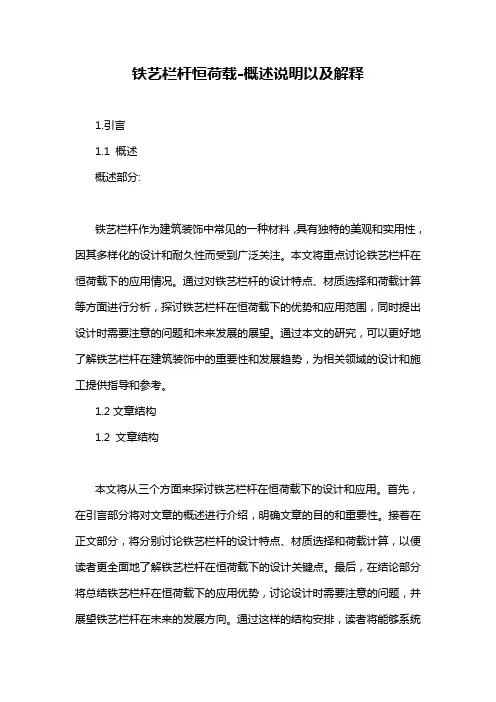 铁艺栏杆恒荷载-概述说明以及解释

1.引言

1.1 概述

概述部分:

铁艺栏杆作为建筑装饰中常见的一种材料，具有独特的美观和实用性，因其多样化的设计和耐久性而受到广泛关注。本文将重点讨论铁艺栏杆在恒荷载下的应用情况。通过对铁艺栏杆的设计特点、材质选择和荷载计算等方面进行分析，探讨铁艺栏杆在恒荷载下的优势和应用范围，同时提出设计时需要注意的问题和未来发展的展望。通过本文的研究，可以更好地了解铁艺栏杆在建筑装饰中的重要性和发展趋势，为相关领域的设计和施工提供指导和参考。

1.2 文章结构

1.2 文章结构

本文将从三个方面来探讨铁艺栏杆在恒荷载下的设计和应用。首先，在引言部分将对文章的概述进行介绍，明确文章的目的和重要性。接着在正文部分，将分别讨论铁艺栏杆的设计特点、材质选择和荷载计算，以便读者更全面地了解铁艺栏杆在恒荷载下的设计关键点。最后，在结论部分将总结铁艺栏杆在恒荷载下的应用优势，讨论设计时需要注意的问题，并展望铁艺栏杆在未来的发展方向。通过这样的结构安排，读者将能够系统